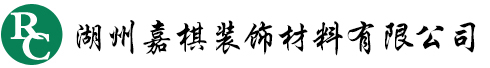 RC 湖州嘉棋装饰材料有限公司